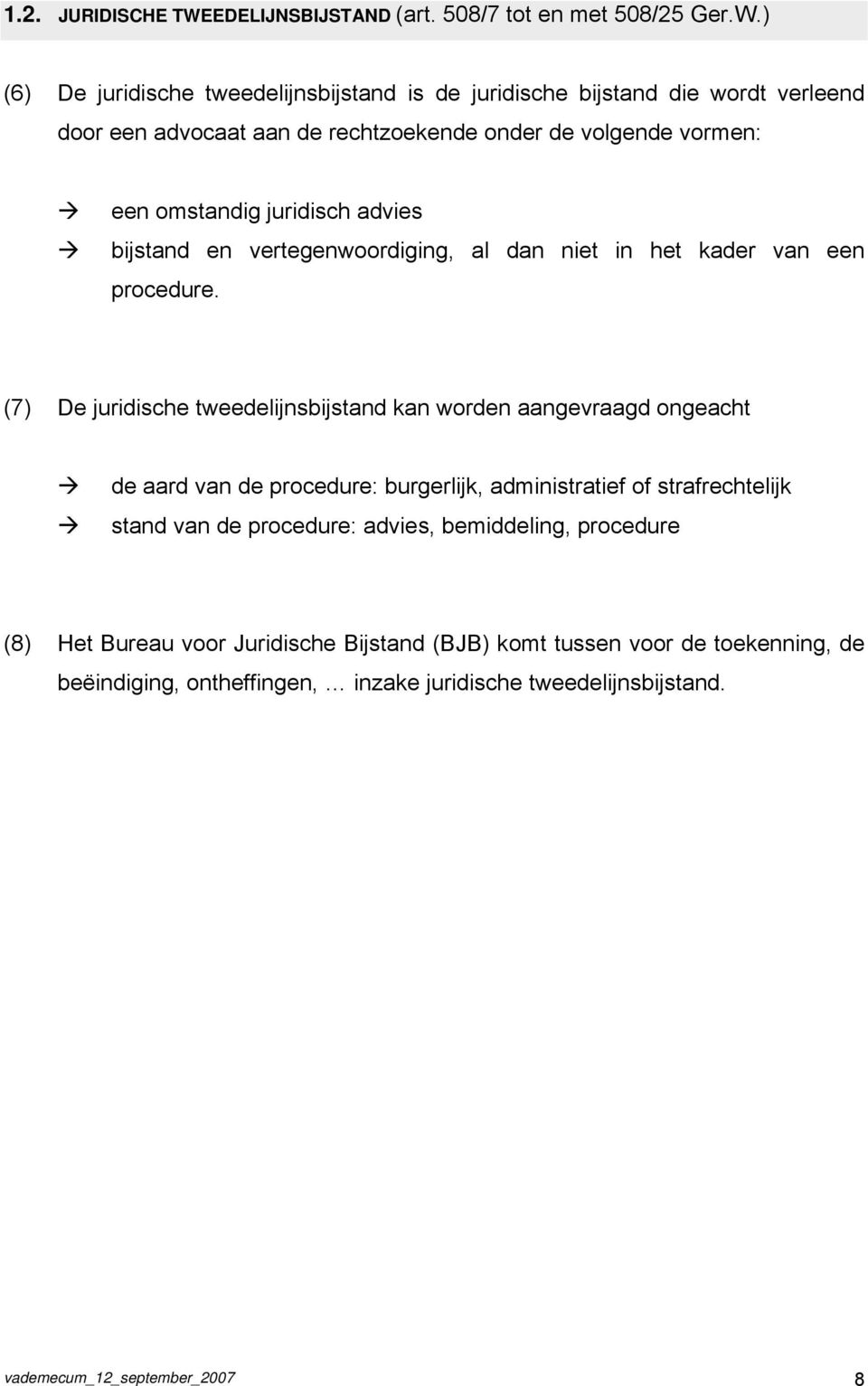 1.2. JURIDISCHE TWEEDELIJNSBIJSTAND (art. 508/7 tot en met 508/25 Ger.W.)

(6) De juridische tweedelijnsbijstand is de juridische bijstand die wordt verleend door een advocaat aan de rechtzoekende onder de volgende vormen:

→ een omstandig juridisch advies
→ bijstand en vertegenwoordiging, al dan niet in het kader van een procedure.

(7) De juridische tweedelijnsbijstand kan worden aangevraagd ongeacht

→ de aard van de procedure: burgerlijk, administratief of strafrechtelijk
→ stand van de procedure: advies, bemiddeling, procedure

(8) Het Bureau voor Juridische Bijstand (BJB) komt tussen voor de toekenning, de beëindiging, ontheffingen, … inzake juridische tweedelijnsbijstand.

vademecum_12_september_2007

8